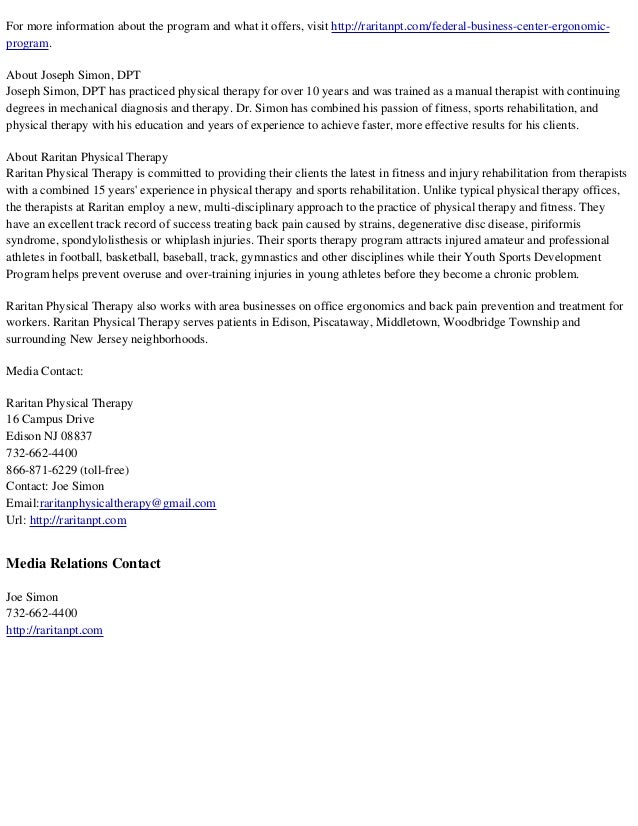 For more information about the program and what it offers, visit http://raritanpt.com/federal-business-center-ergonomic-program.

About Joseph Simon, DPT
Joseph Simon, DPT has practiced physical therapy for over 10 years and was trained as a manual therapist with continuing degrees in mechanical diagnosis and therapy. Dr. Simon has combined his passion of fitness, sports rehabilitation, and physical therapy with his education and years of experience to achieve faster, more effective results for his clients.

About Raritan Physical Therapy
Raritan Physical Therapy is committed to providing their clients the latest in fitness and injury rehabilitation from therapists with a combined 15 years' experience in physical therapy and sports rehabilitation. Unlike typical physical therapy offices, the therapists at Raritan employ a new, multi-disciplinary approach to the practice of physical therapy and fitness. They have an excellent track record of success treating back pain caused by strains, degenerative disc disease, piriformis syndrome, spondylolisthesis or whiplash injuries. Their sports therapy program attracts injured amateur and professional athletes in football, basketball, baseball, track, gymnastics and other disciplines while their Youth Sports Development Program helps prevent overuse and over-training injuries in young athletes before they become a chronic problem.

Raritan Physical Therapy also works with area businesses on office ergonomics and back pain prevention and treatment for workers. Raritan Physical Therapy serves patients in Edison, Piscataway, Middletown, Woodbridge Township and surrounding New Jersey neighborhoods.

Media Contact:

Raritan Physical Therapy
16 Campus Drive
Edison NJ 08837
732-662-4400
866-871-6229 (toll-free)
Contact: Joe Simon
Email:raritanphysicaltherapy@gmail.com
Url: http://raritanpt.com

Media Relations Contact

Joe Simon
732-662-4400
http://raritanpt.com